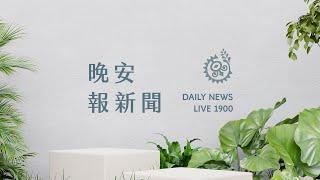 晚安
報新聞

DAILY NEWS
LIVE 1900